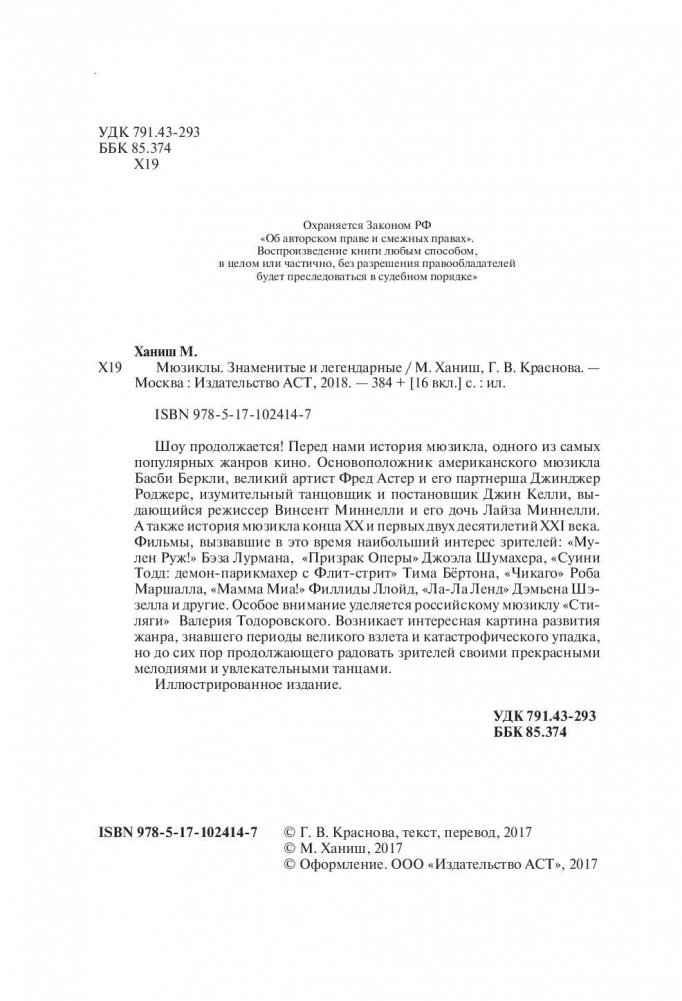 УДК 791.43-293
ББК 85.374
Х19

Охраняется Законом РФ
«Об авторском праве и смежных правах».
Воспроизведение книги любым способом,
в целом или частично, без разрешения правообладателей
будет преследоваться в судебном порядке»

Ханиш М.
Х19 Мюзиклы. Знаменитые и легендарные / М. Ханиш, Г. В. Краснова. — Москва : Издательство АСТ, 2018. — 384 + [16 вкл.] с. : ил.

ISBN 978-5-17-102414-7

Шоу продолжается! Перед нами история мюзикла, одного из самых популярных жанров кино. Основоположник американского мюзикла Басби Беркли, великий артист Фред Астер и его партнерша Джинджер Роджерс, изумительный танцовщик и постановщик Джин Келли, выдающийся режиссер Винсент Миннелли и его дочь Лайза Миннелли. А также история мюзикла конца XX и первых двух десятилетий XXI века. Фильмы, вызвавшие в это время наибольший интерес зрителей: «Мулен Руж!» Бэза Лурмана, «Призрак Оперы» Джоэла Шумахера, «Суини Тодд: демон-парикмахер с Флит-стрит» Тима Бёртона, «Чикаго» Роба Маршалла, «Мамма Миа!» Филлиды Ллойд, «Ла-Ла Ленд» Дэмьена Шэзелла и другие. Особое внимание уделяется российскому мюзиклу «Стиляги» Валерия Тодоровского. Возникает интересная картина развития жанра, знавшего периоды великого взлета и катастрофического упадка, но до сих пор продолжающего радовать зрителей своими прекрасными мелодиями и увлекательными танцами.

Иллюстрированное издание.

УДК 791.43-293
ББК 85.374

ISBN 978-5-17-102414-7
© Г. В. Краснова, текст, перевод, 2017
© М. Ханиш, 2017
© Оформление. ООО «Издательство АСТ», 2017